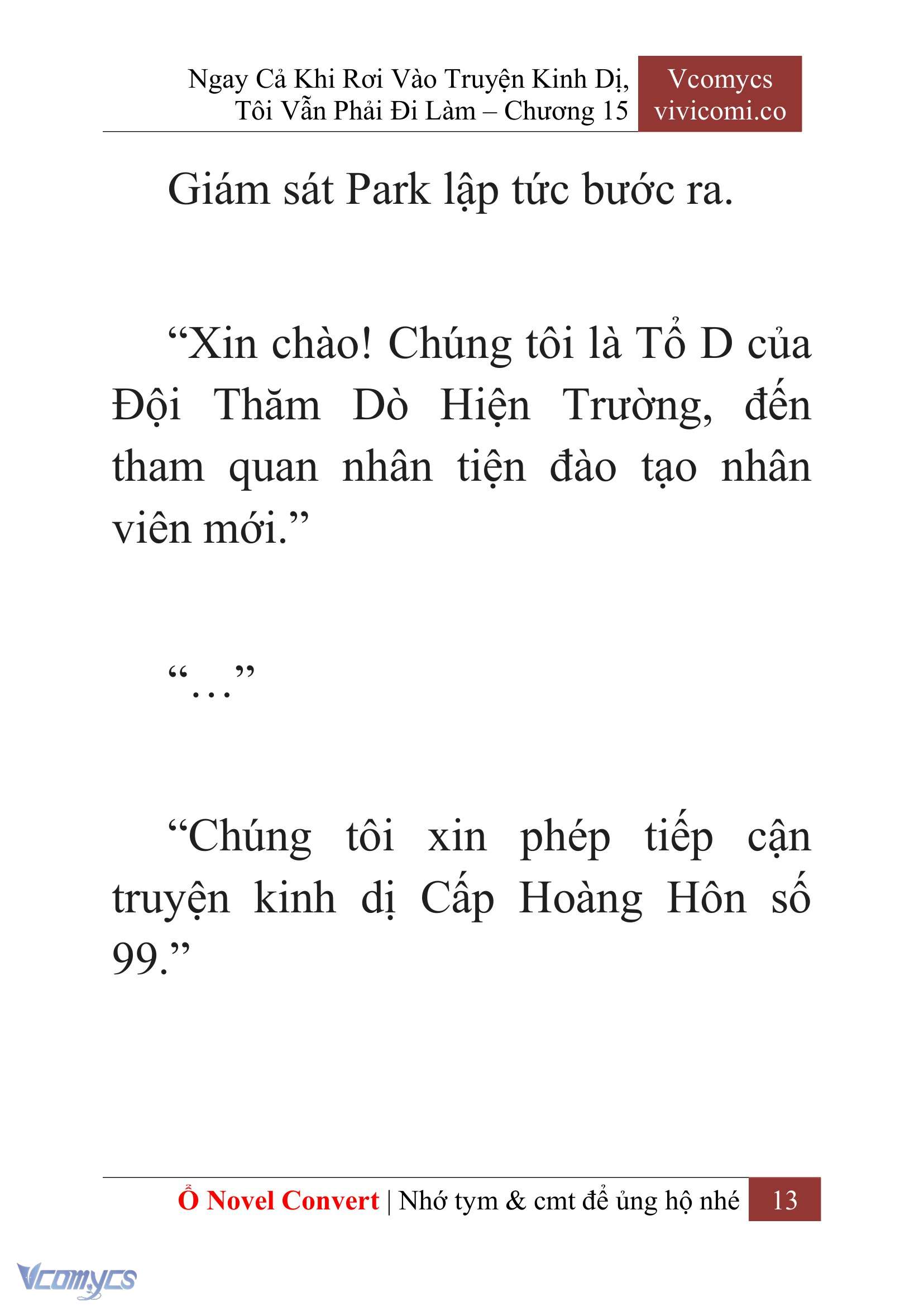 Ngay Cả Khi Rơi Vào Truyện Kinh Dị, Tôi Vẫn Phải Đi Làm – Chương 15

Vcomycs
vivicomi.co

Giám sát Park lập tức bước ra.

“Xin chào! Chúng tôi là Tổ D của Đội Thăm Dò Hiện Trường, đến tham quan nhân tiện đào tạo nhân viên mới.”

“…”

“Chúng tôi xin phép tiếp cận truyện kinh dị Cấp Hoàng Hôn số 99.”

Ổ Novel Convert | Nhớ tym & cmt để ủng hộ nhé 13

Vcomycs